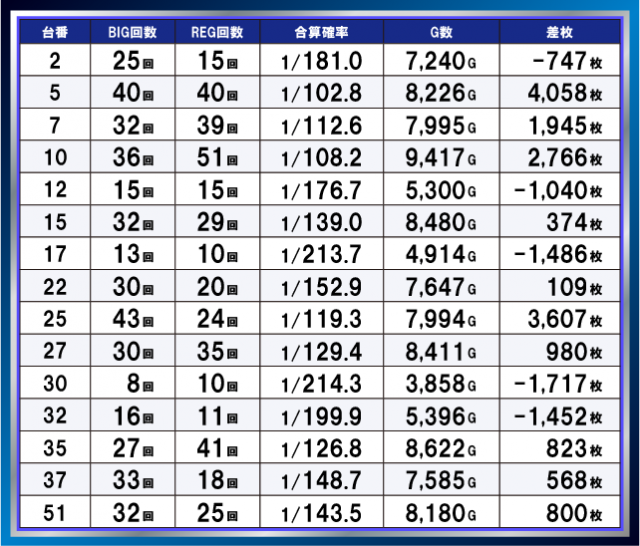 | 台番 | BIG回数 | REG回数 | 合算確率 | G数 | 差枚 |
|---|---|---|---|---|---|
| 2 | 25回 | 15回 | 1/181.0 | 7,240G | -747枚 |
| 5 | 40回 | 40回 | 1/102.8 | 8,226G | 4,058枚 |
| 7 | 32回 | 39回 | 1/112.6 | 7,995G | 1,945枚 |
| 10 | 36回 | 51回 | 1/108.2 | 9,417G | 2,766枚 |
| 12 | 15回 | 15回 | 1/176.7 | 5,300G | -1,040枚 |
| 15 | 32回 | 29回 | 1/139.0 | 8,480G | 374枚 |
| 17 | 13回 | 10回 | 1/213.7 | 4,914G | -1,486枚 |
| 22 | 30回 | 20回 | 1/152.9 | 7,647G | 109枚 |
| 25 | 43回 | 24回 | 1/119.3 | 7,994G | 3,607枚 |
| 27 | 30回 | 35回 | 1/129.4 | 8,411G | 980枚 |
| 30 | 8回 | 10回 | 1/214.3 | 3,858G | -1,717枚 |
| 32 | 16回 | 11回 | 1/199.9 | 5,396G | -1,452枚 |
| 35 | 27回 | 41回 | 1/126.8 | 8,622G | 823枚 |
| 37 | 33回 | 18回 | 1/148.7 | 7,585G | 568枚 |
| 51 | 32回 | 25回 | 1/143.5 | 8,180G | 800枚 |